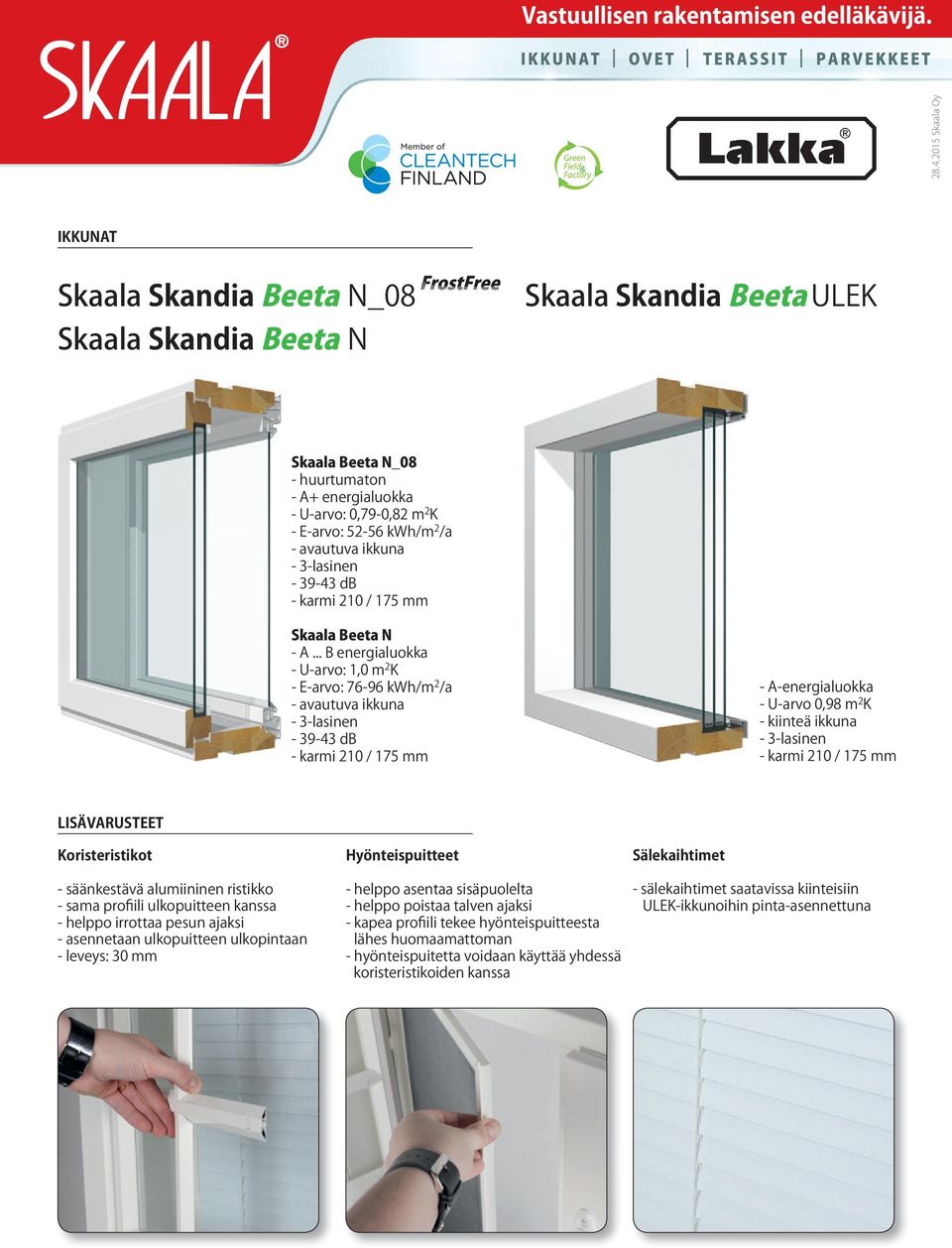 Vastuullisen rakentamisen edelläkävijä.

SKAALA®

IKKUNAT | OVET | TERASSIT | PARVEKKEET

Member of CLEANTECH FINLAND

Green Field Factory

Lakka®

28.4.2015 Skaala Oy

IKKUNAT

Skaala Skandia Beeta N_08 FrostFree
Skaala Skandia Beeta N

Skaala Skandia Beeta ULEK

Skaala Beeta N_08
- huurtumaton
- A+ energialuokka
- U-arvo: 0,79-0,82 m$^2$K
- E-arvo: 52-56 kWh/m$^2$/a
- avautuva ikkuna
- 3-lasinen
- 39-43 dB
- karmi 210 / 175 mm

Skaala Beeta N
- A ... B energialuokka
- U-arvo: 1,0 m$^2$K
- E-arvo: 76-96 kWh/m$^2$/a
- avautuva ikkuna
- 3-lasinen
- 39-43 dB
- karmi 210 / 175 mm

- A-energialuokka
- U-arvo 0,98 m$^2$K
- kiinteä ikkuna
- 3-lasinen
- karmi 210 / 175 mm

LISÄVARUSTEET

Koristeristikot

- säänkestävä alumiininen ristikko
- sama profiili ulkopuitteen kanssa
- helppo irrottaa pesun ajaksi
- asennetaan ulkopuitteen ulkopintaan
- leveys: 30 mm

Hyönteispuitteet

- helppo asentaa sisäpuolelta
- helppo poistaa talven ajaksi
- kapea profiili tekee hyönteispuitteesta lähes huomaamattoman
- hyönteispuitetta voidaan käyttää yhdessä koristeristikoiden kanssa

Sälekaihtimet

- sälekaihtimet saatavissa kiinteisiin ULEK-ikkunoihin pinta-asennettuna